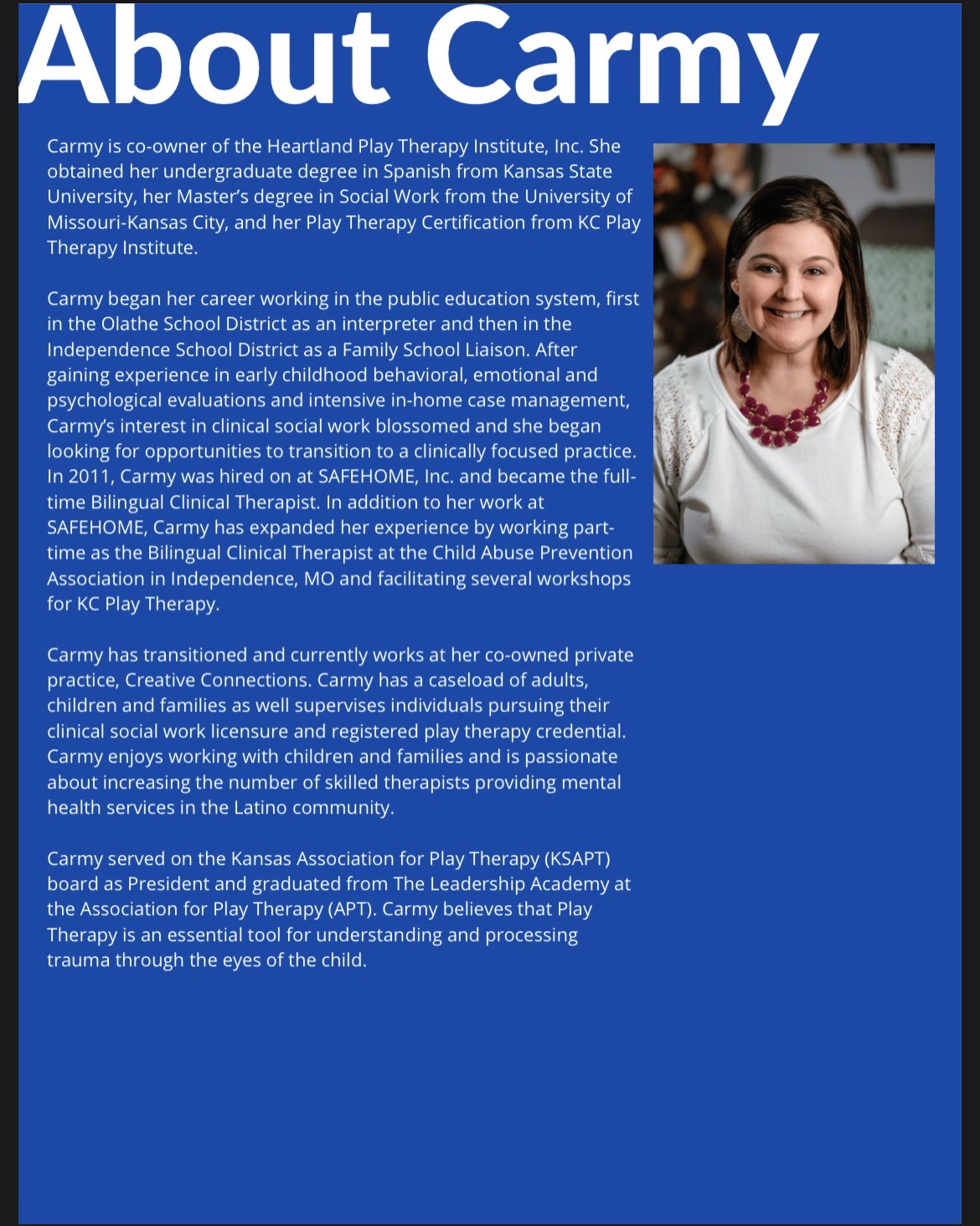 About Carmy

Carmy is co-owner of the Heartland Play Therapy Institute, Inc. She obtained her undergraduate degree in Spanish from Kansas State University, her Master's degree in Social Work from the University of Missouri-Kansas City, and her Play Therapy Certification from KC Play Therapy Institute.

Carmy began her career working in the public education system, first in the Olathe School District as an interpreter and then in the Independence School District as a Family School Liaison. After gaining experience in early childhood behavioral, emotional and psychological evaluations and intensive in-home case management, Carmy's interest in clinical social work blossomed and she began looking for opportunities to transition to a clinically focused practice. In 2011, Carmy was hired on at SAFEHOME, Inc. and became the full-time Bilingual Clinical Therapist. In addition to her work at SAFEHOME, Carmy has expanded her experience by working part-time as the Bilingual Clinical Therapist at the Child Abuse Prevention Association in Independence, MO and facilitating several workshops for KC Play Therapy.

Carmy has transitioned and currently works at her co-owned private practice, Creative Connections. Carmy has a caseload of adults, children and families as well supervises individuals pursuing their clinical social work licensure and registered play therapy credential. Carmy enjoys working with children and families and is passionate about increasing the number of skilled therapists providing mental health services in the Latino community.

Carmy served on the Kansas Association for Play Therapy (KSAPT) board as President and graduated from The Leadership Academy at the Association for Play Therapy (APT). Carmy believes that Play Therapy is an essential tool for understanding and processing trauma through the eyes of the child.